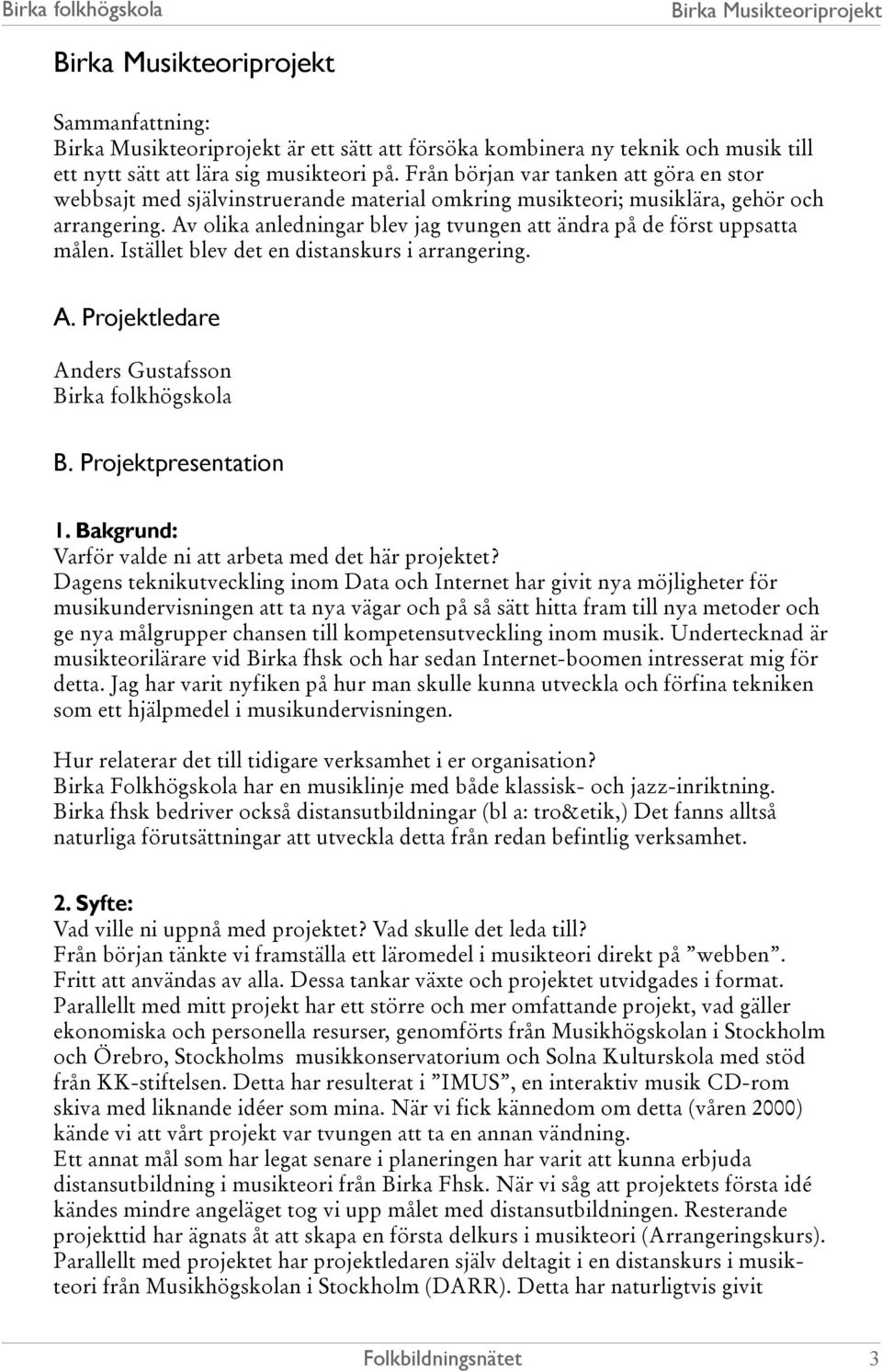 Birka folkhögskola

Birka Musikteoriprojekt

Birka Musikteoriprojekt

Sammanfattning:
Birka Musikteoriprojekt är ett sätt att försöka kombinera ny teknik och musik till ett nytt sätt att lära sig musikteori på. Från början var tanken att göra en stor webbsajt med självinstruerande material omkring musikteori; musiklära, gehör och arrangering. Av olika anledningar blev jag tvungen att ändra på de först uppsatta målen. Istället blev det en distanskurs i arrangering.

A. Projektledare

Anders Gustafsson
Birka folkhögskola

B. Projektpresentation

1. Bakgrund:
Varför valde ni att arbeta med det här projektet?
Dagens teknikutveckling inom Data och Internet har givit nya möjligheter för musikundervisningen att ta nya vägar och på så sätt hitta fram till nya metoder och ge nya målgrupper chansen till kompetensutveckling inom musik. Undertecknad är musikteorilärare vid Birka fhsk och har sedan Internet-boomen intresserat mig för detta. Jag har varit nyfiken på hur man skulle kunna utveckla och förfina tekniken som ett hjälpmedel i musikundervisningen.

Hur relaterar det till tidigare verksamhet i er organisation?
Birka Folkhögskola har en musiklinje med både klassisk- och jazz-inriktning. Birka fhsk bedriver också distansutbildningar (bl a: tro&etik,) Det fanns alltså naturliga förutsättningar att utveckla detta från redan befintlig verksamhet.

2. Syfte:
Vad ville ni uppnå med projektet? Vad skulle det leda till?
Från början tänkte vi framställa ett läromedel i musikteori direkt på ”webben”. Fritt att användas av alla. Dessa tankar växte och projektet utvidgades i format. Parallellt med mitt projekt har ett större och mer omfattande projekt, vad gäller ekonomiska och personella resurser, genomförts från Musikhögskolan i Stockholm och Örebro, Stockholms musikkonservatorium och Solna Kulturskola med stöd från KK-stiftelsen. Detta har resulterat i ”IMUS”, en interaktiv musik CD-rom skiva med liknande idéer som mina. När vi fick kännedom om detta (våren 2000) kände vi att vårt projekt var tvungen att ta en annan vändning.
Ett annat mål som har legat senare i planeringen har varit att kunna erbjuda distansutbildning i musikteori från Birka Fhsk. När vi såg att projektets första idé kändes mindre angeläget tog vi upp målet med distansutbildningen. Resterande projekttid har ägnats åt att skapa en första delkurs i musikteori (Arrangeringskurs). Parallellt med projektet har projektledaren själv deltagit i en distanskurs i musikteori från Musikhögskolan i Stockholm (DARR). Detta har naturligtvis givit

Folkbildningsnätet 3